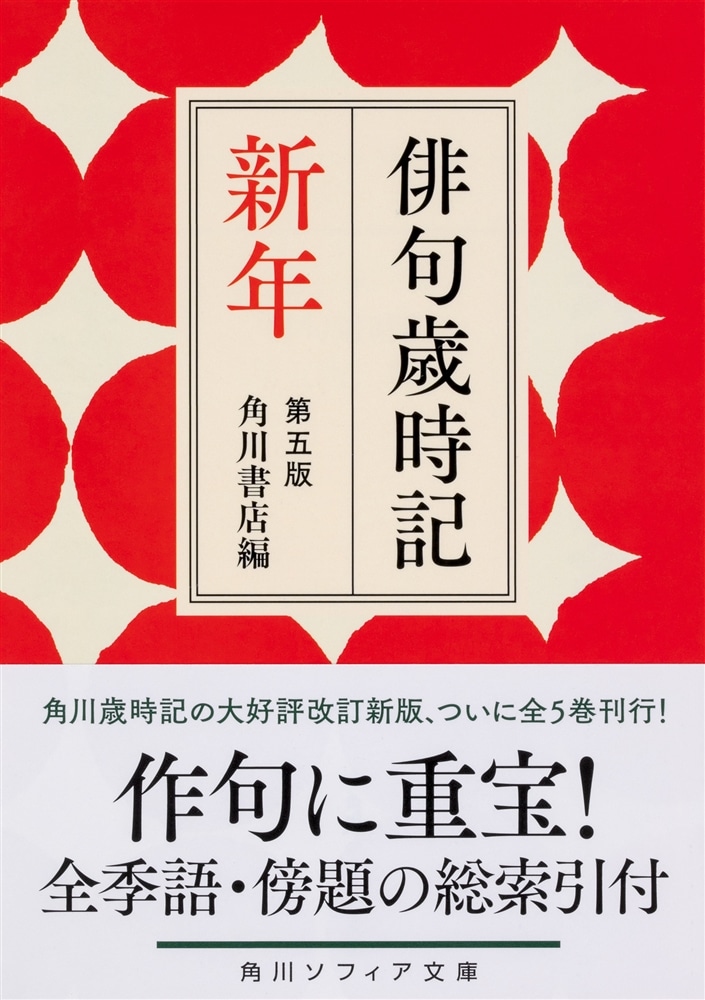 俳句歳時記

新年

第五版
角川書店編

角川歳時記の大好評改訂新版、ついに全5巻刊行!

作句に重宝!
全季語・傍題の総索引付

角川ソフィア文庫